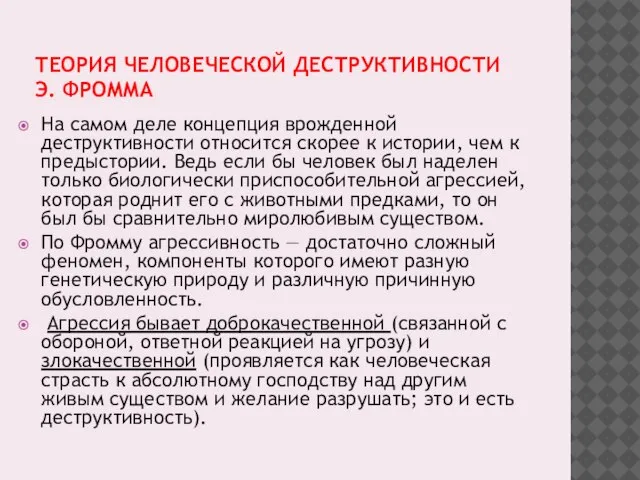 ТЕОРИЯ ЧЕЛОВЕЧЕСКОЙ ДЕСТРУКТИВНОСТИ Э. ФРОММА

На самом деле концепция врожденной деструктивности относится скорее к истории, чем к предыстории. Ведь если бы человек был наделен только биологически приспособительной агрессией, которая роднит его с животными предками, то он был бы сравнительно миролюбивым существом.

По Фромму агрессивность — достаточно сложный феномен, компоненты которого имеют разную генетическую природу и различную причинную обусловленность.

Агрессия бывает доброкачественной (связанной с обороной, ответной реакцией на угрозу) и злокачественной (проявляется как человеческая страсть к абсолютному господству над другим живым существом и желание разрушать; это и есть деструктивность).